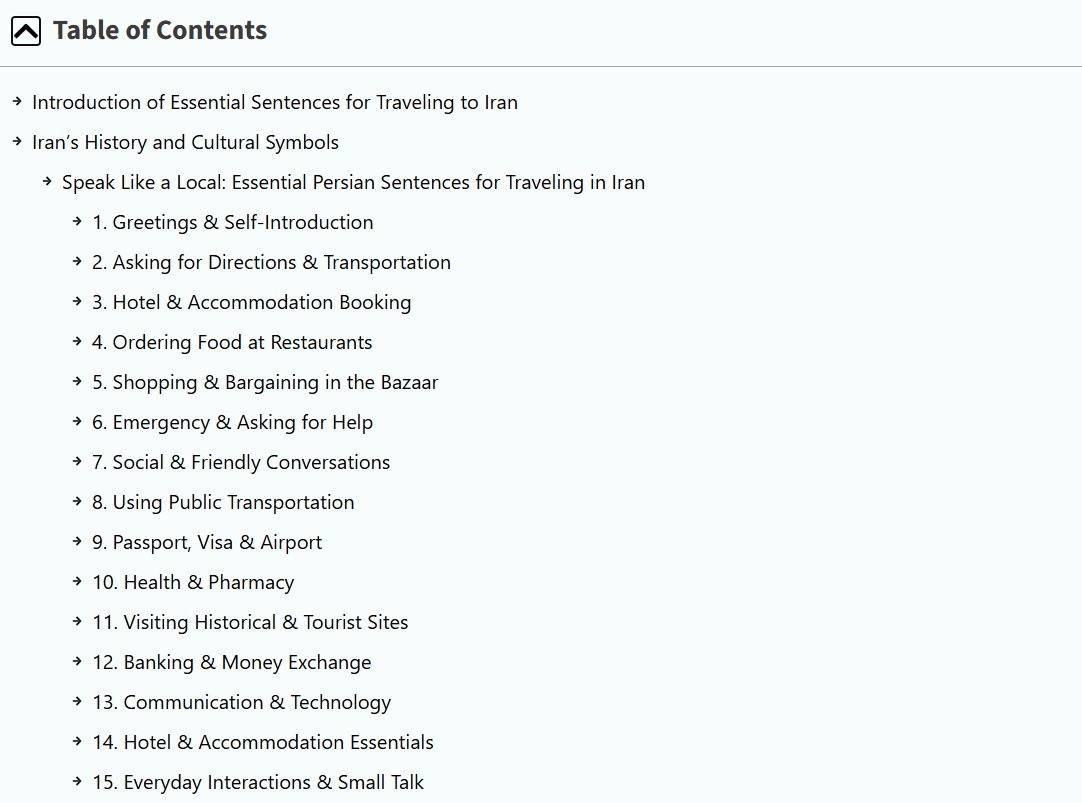 Table of Contents

Introduction of Essential Sentences for Traveling to Iran

Iran’s History and Cultural Symbols

Speak Like a Local: Essential Persian Sentences for Traveling in Iran

1. Greetings & Self-Introduction

2. Asking for Directions & Transportation

3. Hotel & Accommodation Booking

4. Ordering Food at Restaurants

5. Shopping & Bargaining in the Bazaar

6. Emergency & Asking for Help

7. Social & Friendly Conversations

8. Using Public Transportation

9. Passport, Visa & Airport

10. Health & Pharmacy

11. Visiting Historical & Tourist Sites

12. Banking & Money Exchange

13. Communication & Technology

14. Hotel & Accommodation Essentials

15. Everyday Interactions & Small Talk